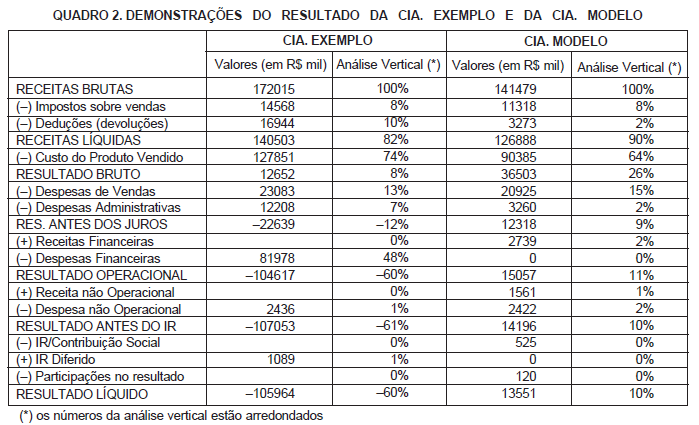 QUADRO 2. DEMONSTRAÇÕES DO RESULTADO DA CIA. EXEMPLO E DA CIA. MODELO

| | CIA. EXEMPLO | | CIA. MODELO | |
|---|---|---|---|---|
| | Valores (em R$ mil) | Análise Vertical (*) | Valores (em R$ mil) | Análise Vertical (*) |
| RECEITAS BRUTAS | 172015 | 100% | 141479 | 100% |
| (–) Impostos sobre vendas | 14568 | 8% | 11318 | 8% |
| (–) Deduções (devoluções) | 16944 | 10% | 3273 | 2% |
| RECEITAS LÍQUIDAS | 140503 | 82% | 126888 | 90% |
| (–) Custo do Produto Vendido | 127851 | 74% | 90385 | 64% |
| RESULTADO BRUTO | 12652 | 8% | 36503 | 26% |
| (–) Despesas de Vendas | 23083 | 13% | 20925 | 15% |
| (–) Despesas Administrativas | 12208 | 7% | 3260 | 2% |
| RES. ANTES DOS JUROS | –22639 | –12% | 12318 | 9% |
| (+) Receitas Financeiras | | 0% | 2739 | 2% |
| (–) Despesas Financeiras | 81978 | 48% | 0 | 0% |
| RESULTADO OPERACIONAL | –104617 | –60% | 15057 | 11% |
| (+) Receita não Operacional | | 0% | 1561 | 1% |
| (–) Despesa não Operacional | 2436 | 1% | 2422 | 2% |
| RESULTADO ANTES DO IR | –107053 | –61% | 14196 | 10% |
| (–) IR/Contribuição Social | | 0% | 525 | 0% |
| (+) IR Diferido | 1089 | 1% | 0 | 0% |
| (–) Participações no resultado | | 0% | 120 | 0% |
| RESULTADO LÍQUIDO | –105964 | –60% | 13551 | 10% |

(*) os números da análise vertical estão arredondados